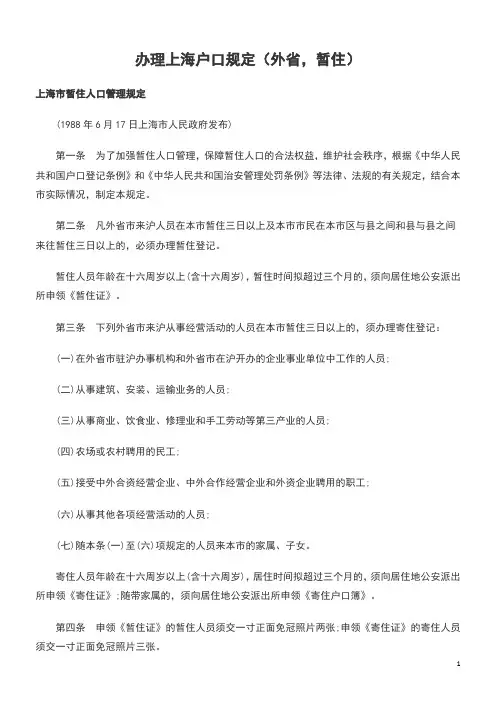 办理上海户口规定（外省，暂住）

上海市暂住人口管理规定

（1988 年 6 月 17 日上海市人民政府发布）

第一条　为了加强暂住人口管理，保障暂住人口的合法权益，维护社会秩序，根据《中华人民共和国户口登记条例》和《中华人民共和国治安管理处罚条例》等法律、法规的有关规定，结合本市实际情况，制定本规定。

第二条　凡外省市来沪人员在本市暂住三日以上及本市市民在本市区与县之间和县与县之间来往暂住三日以上的，必须办理暂住登记。

暂住人员年龄在十六周岁以上(含十六周岁)，暂住时间拟超过三个月的，须向居住地公安派出所申领《暂住证》。

第三条　下列外省市来沪从事经营活动的人员在本市暂住三日以上的，须办理寄住登记：

(一)在外省市驻沪办事机构和外省市在沪开办的企业事业单位中工作的人员；

(二)从事建筑、安装、运输业务的人员；

(三)从事商业、饮食业、修理业和手工劳动等第三产业的人员；

(四)农场或农村聘用的民工；

(五)接受中外合资经营企业、中外合作经营企业和外资企业聘用的职工；

(六)从事其他各项经营活动的人员；

(七)随本条(一)至(六)项规定的人员来本市的家属、子女。

寄住人员年龄在十六周岁以上(含十六周岁)，居住时间拟超过三个月的，须向居住地公安派出所申领《寄住证》；随带家属的，须向居住地公安派出所申领《寄住户口簿》。

第四条　申领《暂住证》的暂住人员须交一寸正面免冠照片两张；申领《寄住证》的寄住人员须交一寸正面免冠照片三张。

1